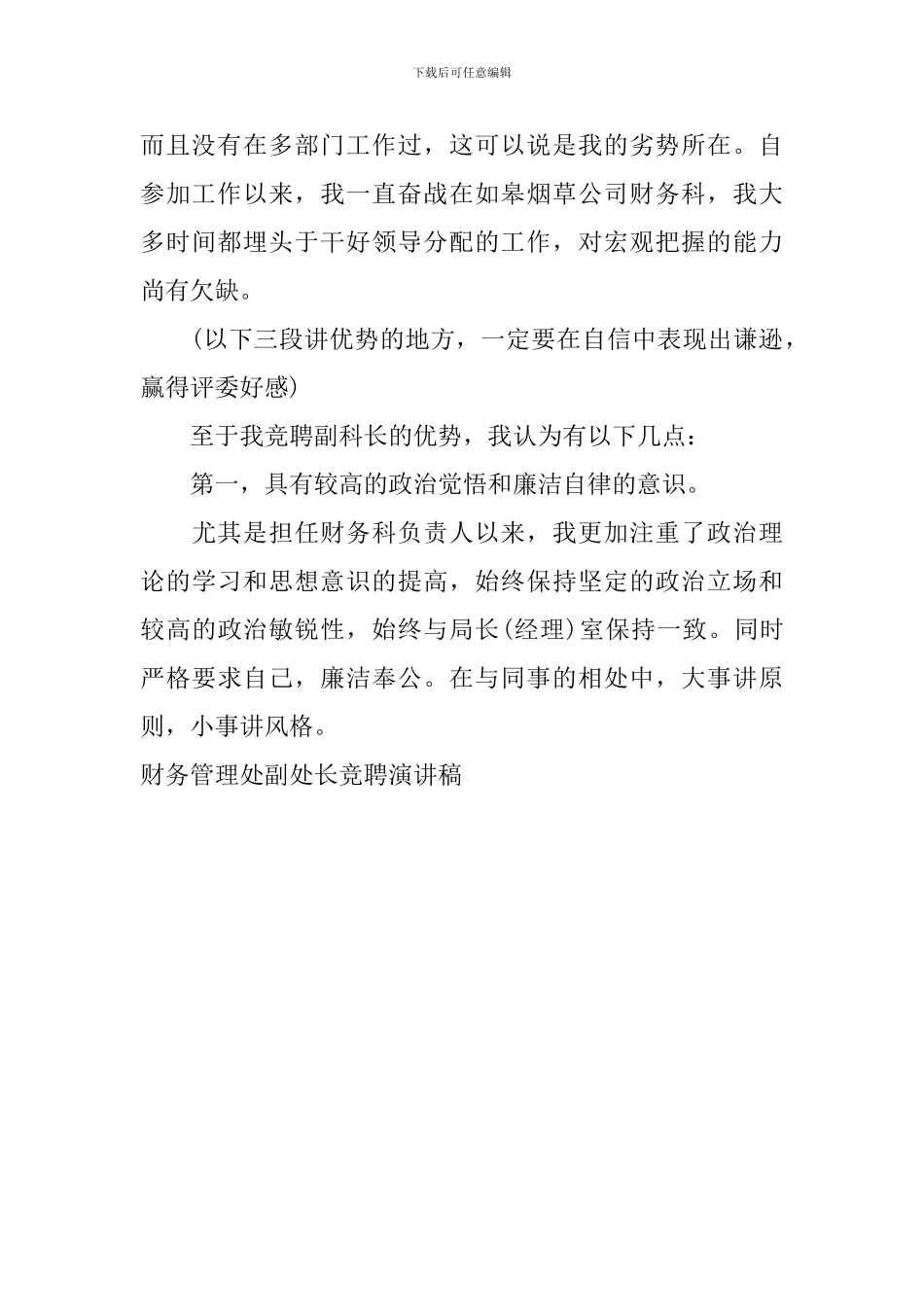 下载后可任意编辑

而且没有在多部门工作过，这可以说是我的劣势所在。自参加工作以来，我一直奋战在如皋烟草公司财务科，我大多时间都埋头于干好领导分配的工作，对宏观把握的能力尚有欠缺。

（以下三段讲优势的地方，一定要在自信中表现出谦逊，赢得评委好感）

至于我竞聘副科长的优势，我认为有以下几点：

第一，具有较高的政治觉悟和廉洁自律的意识。

尤其是担任财务科负责人以来，我更加注重了政治理论的学习和思想意识的提高，始终保持坚定的政治立场和较高的政治敏锐性，始终与局长(经理)室保持一致。同时严格要求自己，廉洁奉公。在与同事的相处中，大事讲原则，小事讲风格。

财务管理处副处长竞聘演讲稿